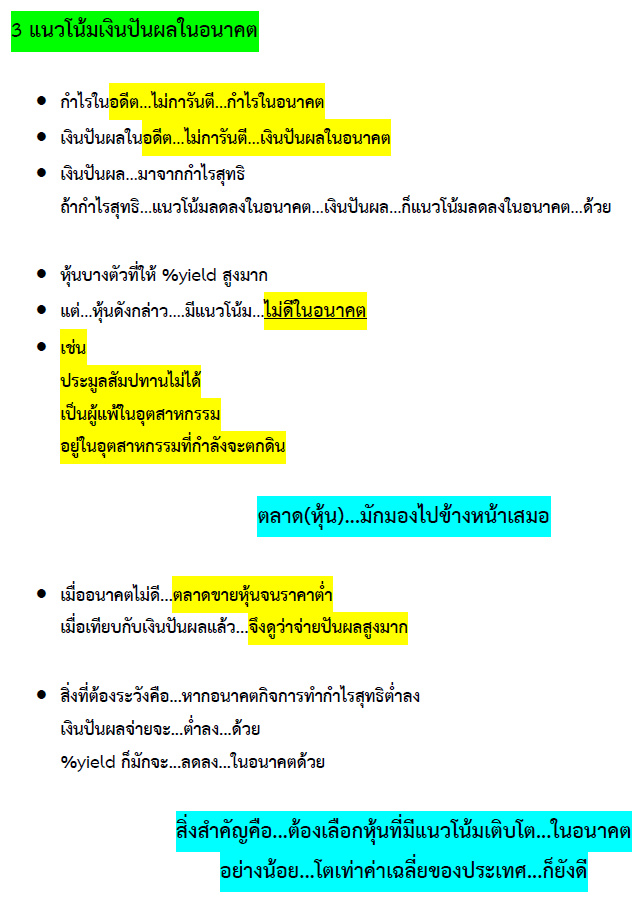 3 แนวโน้มเงินปันผลในอนาคต

- กำไรในอดีต...ไม่การันตี...กำไรในอนาคต
- เงินปันผลในอดีต...ไม่การันตี...เงินปันผลในอนาคต
- เงินปันผล...มาจากกำไรสุทธิ
ถ้ากำไรสุทธิ...แนวโน้มลดลงในอนาคต...เงินปันผล...ก็แนวโน้มลดลงในอนาคต...ด้วย

- หุ้นบางตัวที่ให้ %yield สูงมาก
- แต่...หุ้นดังกล่าว....มีแนวโน้ม...ไม่ดีในอนาคต
- เช่น
ประมูลสัมปทานไม่ได้
เป็นผู้แพ้ในอุตสาหกรรม
อยู่ในอุตสาหกรรมที่กำลังจะตกดิน

ตลาด(หุ้น)...มักมองไปข้างหน้าเสมอ

- เมื่ออนาคตไม่ดี...ตลาดขายหุ้นจนราคาต่ำ
เมื่อเทียบกับเงินปันผลแล้ว...จึงดูว่าจ่ายปันผลสูงมาก

- สิ่งที่ต้องระวังคือ...หากอนาคตกิจการทำกำไรสุทธิต่ำลง
เงินปันผลจ่ายจะ...ต่ำลง...ด้วย
%yield ก็มักจะ...ลดลง...ในอนาคตด้วย

สิ่งสำคัญคือ...ต้องเลือกหุ้นที่มีแนวโน้มเติบโต...ในอนาคต
อย่างน้อย...โตเท่าค่าเฉลี่ยของประเทศ...ก็ยังดี